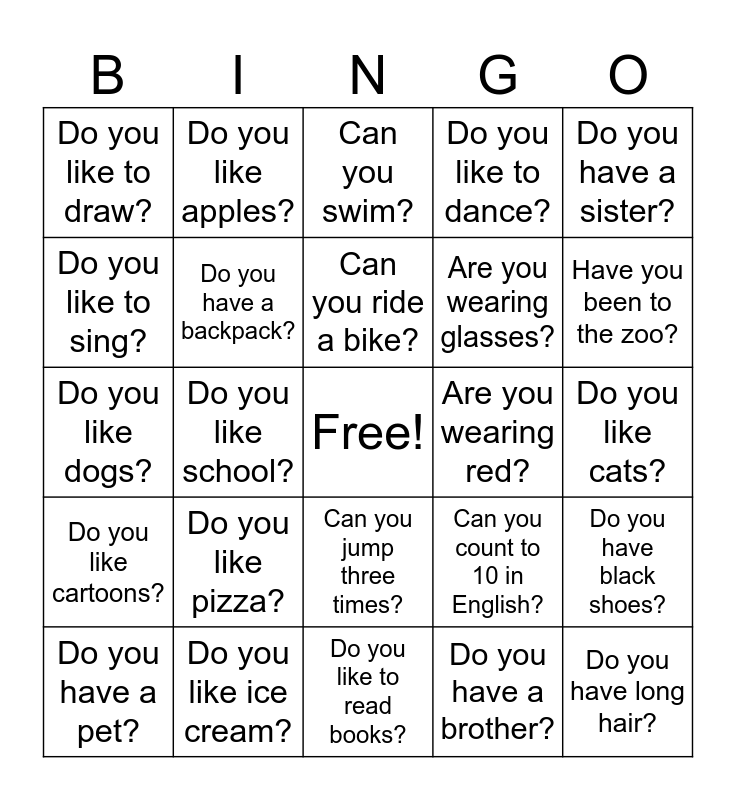 | B | I | N | G | O |
|---|---|---|---|---|
| Do you like to draw? | Do you like apples? | Can you swim? | Do you like to dance? | Do you have a sister? |
| Do you like to sing? | Do you have a backpack? | Can you ride a bike? | Are you wearing glasses? | Have you been to the zoo? |
| Do you like dogs? | Do you like school? | Free! | Are you wearing red? | Do you like cats? |
| Do you like cartoons? | Do you like pizza? | Can you jump three times? | Can you count to 10 in English? | Do you have black shoes? |
| Do you have a pet? | Do you like ice cream? | Do you like to read books? | Do you have a brother? | Do you have long hair? |